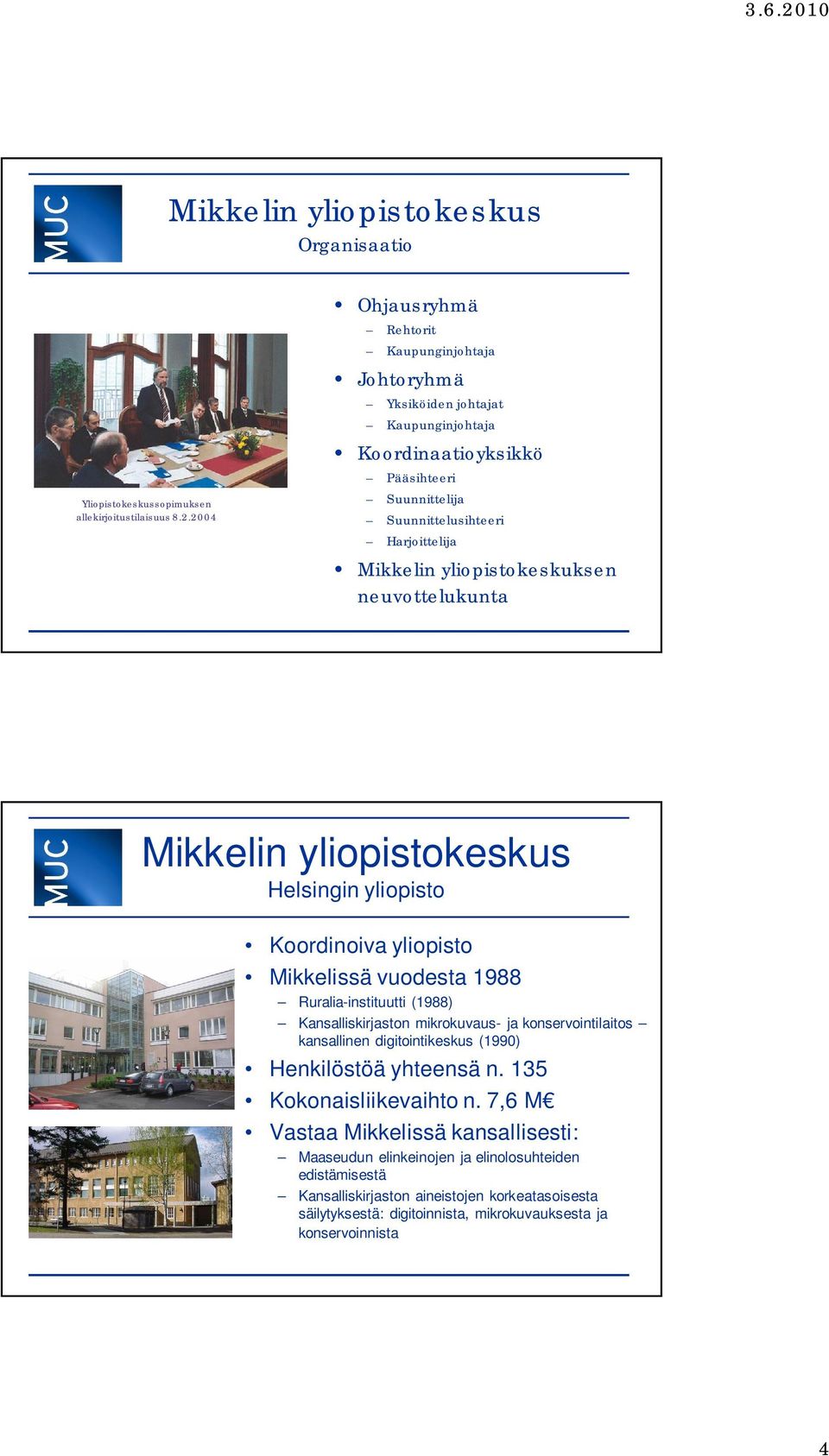 3.6.2010

MUC

Mikkelin yliopistokeskus
Organisaatio

Yliopistokeskussopimuksen allekirjoitustilaisuus 8.2.2004

• Ohjausryhmä
– Rehtorit
– Kaupunginjohtaja
• Johtoryhmä
– Yksiköiden johtajat
– Kaupunginjohtaja
• Koordinaatioyksikkö
– Pääsihteeri
– Suunnittelija
– Suunnittelusihteeri
– Harjoittelija
• Mikkelin yliopistokeskuksen neuvottelukunta

MUC

Mikkelin yliopistokeskus
Helsingin yliopisto

• Koordinoiva yliopisto
• Mikkelissä vuodesta 1988
– Ruralia-instituutti (1988)
– Kansalliskirjaston mikrokuvaus- ja konservointilaitos – kansallinen digitointikeskus (1990)
• Henkilöstöä yhteensä n. 135
• Kokonaisliikevaihto n. 7,6 M€
• Vastaa Mikkelissä kansallisesti:
– Maaseudun elinkeinojen ja elinolosuhteiden edistämisestä
– Kansalliskirjaston aineistojen korkeatasoisesta säilytyksestä: digitoinnista, mikrokuvauksesta ja konservoinnista

4